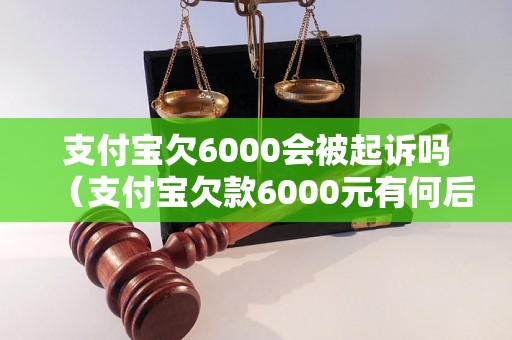 支付宝欠6000会被起诉吗（支付宝欠款6000元有何后